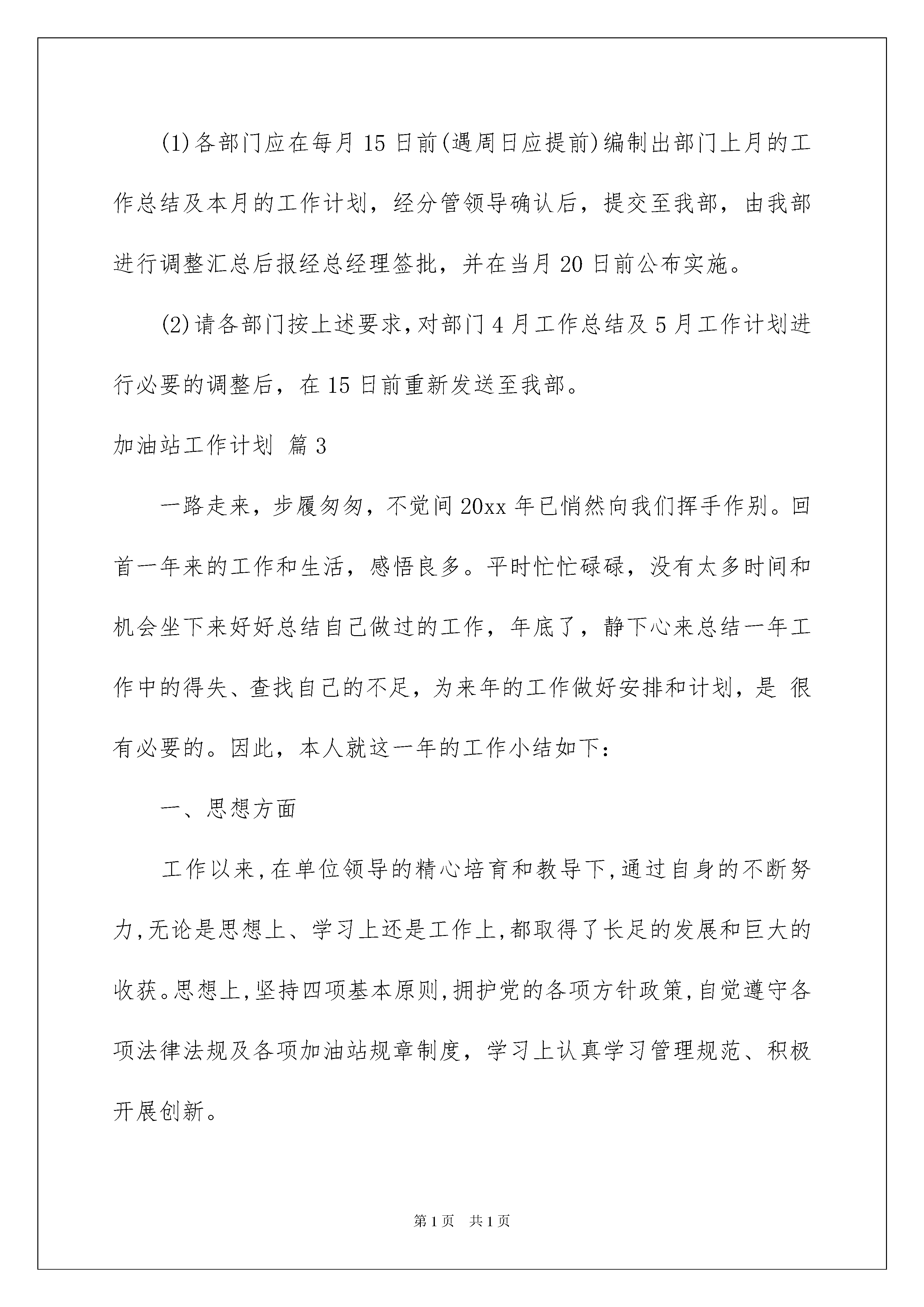 (1)各部门应在每月15日前(遇周日应提前)编制出部门上月的工作总结及本月的工作计划，经分管领导确认后，提交至我部，由我部进行调整汇总后报经总经理签批，并在当月20日前公布实施。

(2)请各部门按上述要求,对部门4月工作总结及5月工作计划进行必要的调整后，在15日前重新发送至我部。

加油站工作计划 篇3

一路走来，步履匆匆，不觉间20xx年已悄然向我们挥手作别。回首一年来的工作和生活，感悟良多。平时忙忙碌碌，没有太多时间和机会坐下来好好总结自己做过的工作，年底了，静下心来总结一年工作中的得失、查找自己的不足，为来年的工作做好安排和计划，是 很有必要的。因此，本人就这一年的工作小结如下：

一、思想方面

工作以来,在单位领导的精心培育和教导下,通过自身的不断努力,无论是思想上、学习上还是工作上,都取得了长足的发展和巨大的收获。思想上,坚持四项基本原则,拥护党的各项方针政策,自觉遵守各项法律法规及各项加油站规章制度，学习上认真学习管理规范、积极开展创新。

第1页 共1页